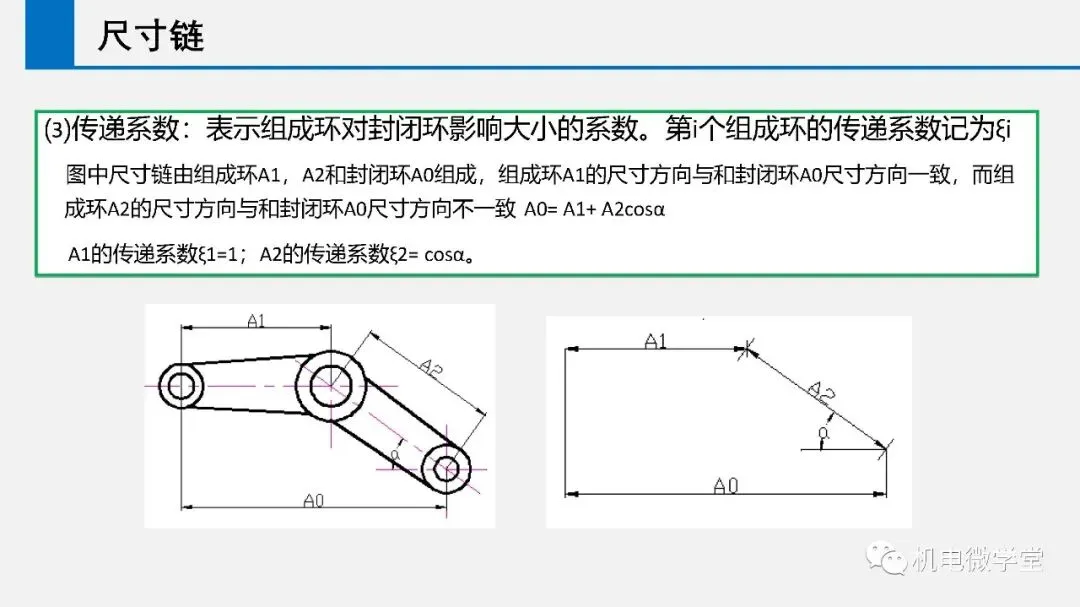 尺寸链

⑶传递系数：表示组成环对封闭环影响大小的系数。第i个组成环的传递系数记为ξi

图中尺寸链由组成环A1，A2和封闭环A0组成，组成环A1的尺寸方向与和封闭环A0尺寸方向一致，而组成环A2的尺寸方向与和封闭环A0尺寸方向不一致 A0= A1+ A2cosα

A1的传递系数ξ1=1；A2的传递系数ξ2= cosα。

A1
A2
α
A0

A1
A2
α
A0

机电微学堂